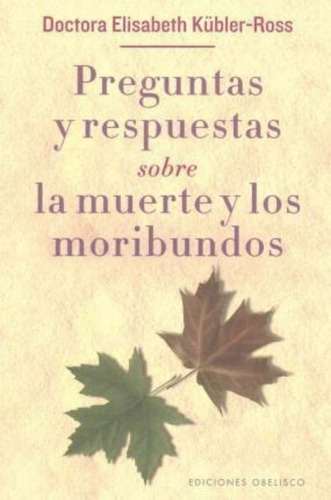 Doctora Elisabeth Kübler-Ross

Preguntas y respuestas sobre la muerte y los moribundos

EDICIONES OBELISCO